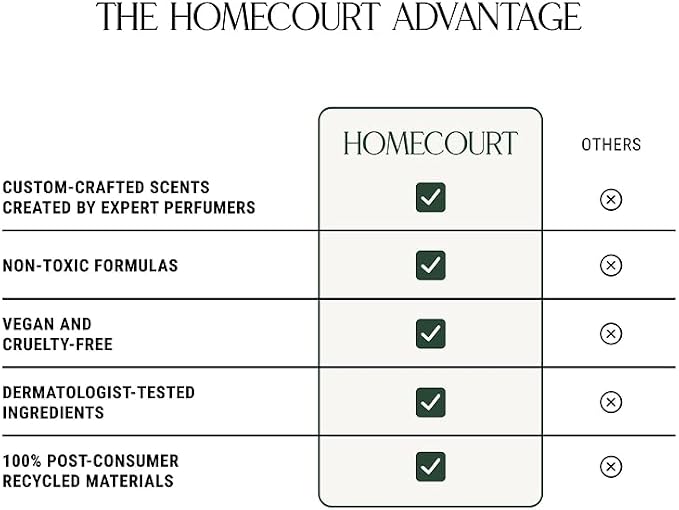 THE HOMECOURT ADVANTAGE

| | HOMECOURT | OTHERS |
|---|---|---|
| CUSTOM-CRAFTED SCENTS CREATED BY EXPERT PERFUMERS | ✓ | ⊗ |
| NON-TOXIC FORMULAS | ✓ | ⊗ |
| VEGAN AND CRUELTY-FREE | ✓ | ⊗ |
| DERMATOLOGIST-TESTED INGREDIENTS | ✓ | ⊗ |
| 100% POST-CONSUMER RECYCLED MATERIALS | ✓ | ⊗ |